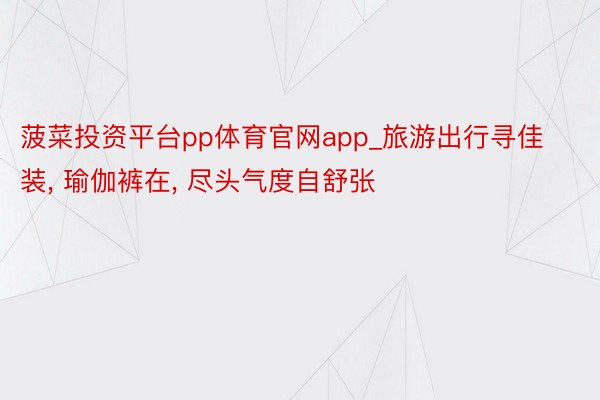 菠菜投资平台pp体育官网app_旅游出行寻佳装, 瑜伽裤在, 尽头气度自舒张